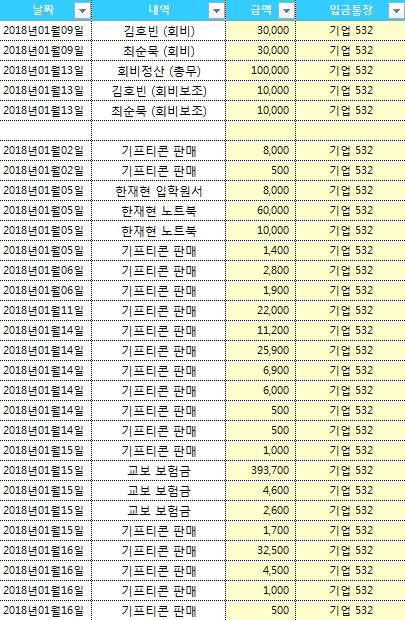 | 날짜 | 내역 | 금액 | 입금통장 |
|---|---|---|---|
| 2018년01월09일 | 김호빈 (회비) | 30,000 | 기업 532 |
| 2018년01월09일 | 최순묵 (회비) | 30,000 | 기업 532 |
| 2018년01월13일 | 회비정산 (총무) | 100,000 | 기업 532 |
| 2018년01월13일 | 김호빈 (회비보조) | 10,000 | 기업 532 |
| 2018년01월13일 | 최순묵 (회비보조) | 10,000 | 기업 532 |
| | | | |
| 2018년01월02일 | 기프티콘 판매 | 8,000 | 기업 532 |
| 2018년01월02일 | 기프티콘 판매 | 500 | 기업 532 |
| 2018년01월05일 | 한재현 입학원서 | 8,000 | 기업 532 |
| 2018년01월05일 | 한재현 노트북 | 60,000 | 기업 532 |
| 2018년01월05일 | 한재현 노트북 | 10,000 | 기업 532 |
| 2018년01월05일 | 기프티콘 판매 | 1,400 | 기업 532 |
| 2018년01월06일 | 기프티콘 판매 | 2,800 | 기업 532 |
| 2018년01월06일 | 기프티콘 판매 | 1,900 | 기업 532 |
| 2018년01월11일 | 기프티콘 판매 | 22,000 | 기업 532 |
| 2018년01월14일 | 기프티콘 판매 | 11,200 | 기업 532 |
| 2018년01월14일 | 기프티콘 판매 | 25,900 | 기업 532 |
| 2018년01월14일 | 기프티콘 판매 | 6,900 | 기업 532 |
| 2018년01월14일 | 기프티콘 판매 | 6,000 | 기업 532 |
| 2018년01월14일 | 기프티콘 판매 | 500 | 기업 532 |
| 2018년01월14일 | 기프티콘 판매 | 500 | 기업 532 |
| 2018년01월15일 | 기프티콘 판매 | 1,000 | 기업 532 |
| 2018년01월15일 | 교보 보험금 | 393,700 | 기업 532 |
| 2018년01월15일 | 교보 보험금 | 4,600 | 기업 532 |
| 2018년01월15일 | 교보 보험금 | 2,600 | 기업 532 |
| 2018년01월15일 | 기프티콘 판매 | 1,700 | 기업 532 |
| 2018년01월16일 | 기프티콘 판매 | 32,500 | 기업 532 |
| 2018년01월16일 | 기프티콘 판매 | 4,500 | 기업 532 |
| 2018년01월16일 | 기프티콘 판매 | 1,000 | 기업 532 |
| 2018년01월16일 | 기프티콘 판매 | 500 | 기업 532 |